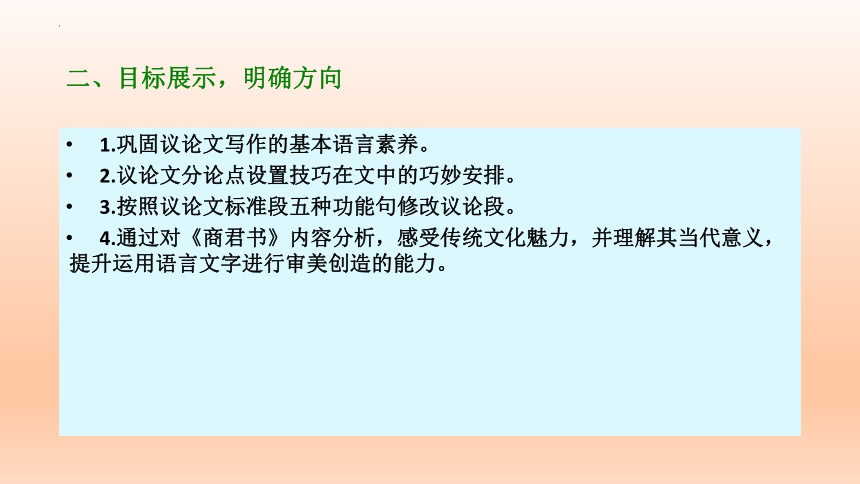 二、目标展示，明确方向

• 1.巩固议论文写作的基本语言素养。

• 2.议论文分论点设置技巧在文中的巧妙安排。

• 3.按照议论文标准段五种功能句修改议论段。

• 4.通过对《商君书》内容分析，感受传统文化魅力，并理解其当代意义，提升运用语言文字进行审美创造的能力。